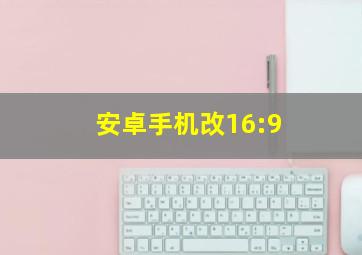 安卓手机改16:9